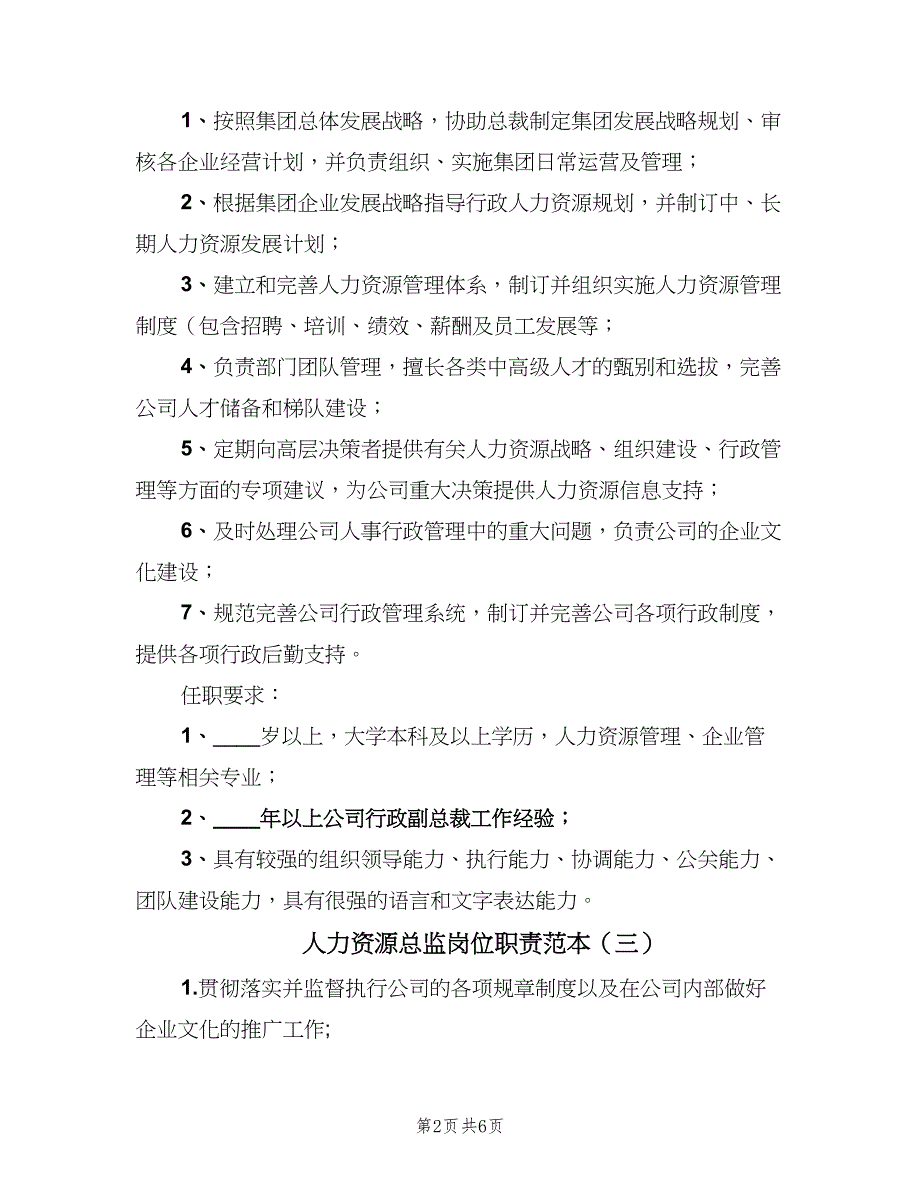 1、按照集团总体发展战略，协助总裁制定集团发展战略规划、审核各企业经营计划，并负责组织、实施集团日常运营及管理；

2、根据集团企业发展战略指导行政人力资源规划，并制订中、长期人力资源发展计划；

3、建立和完善人力资源管理体系，制订并组织实施人力资源管理制度（包含招聘、培训、绩效、薪酬及员工发展等；

4、负责部门团队管理，擅长各类中高级人才的甄别和选拔，完善公司人才储备和梯队建设；

5、定期向高层决策者提供有关人力资源战略、组织建设、行政管理等方面的专项建议，为公司重大决策提供人力资源信息支持；

6、及时处理公司人事行政管理中的重大问题，负责公司的企业文化建设；

7、规范完善公司行政管理系统，制订并完善公司各项行政制度，提供各项行政后勤支持。

任职要求：

1、____岁以上，大学本科及以上学历，人力资源管理、企业管理等相关专业；

2、____年以上公司行政副总裁工作经验；

3、具有较强的组织领导能力、执行能力、协调能力、公关能力、团队建设能力，具有很强的语言和文字表达能力。

人力资源总监岗位职责范本（三）

1.贯彻落实并监督执行公司的各项规章制度以及在公司内部做好企业文化的推广工作;

第2页 共6页